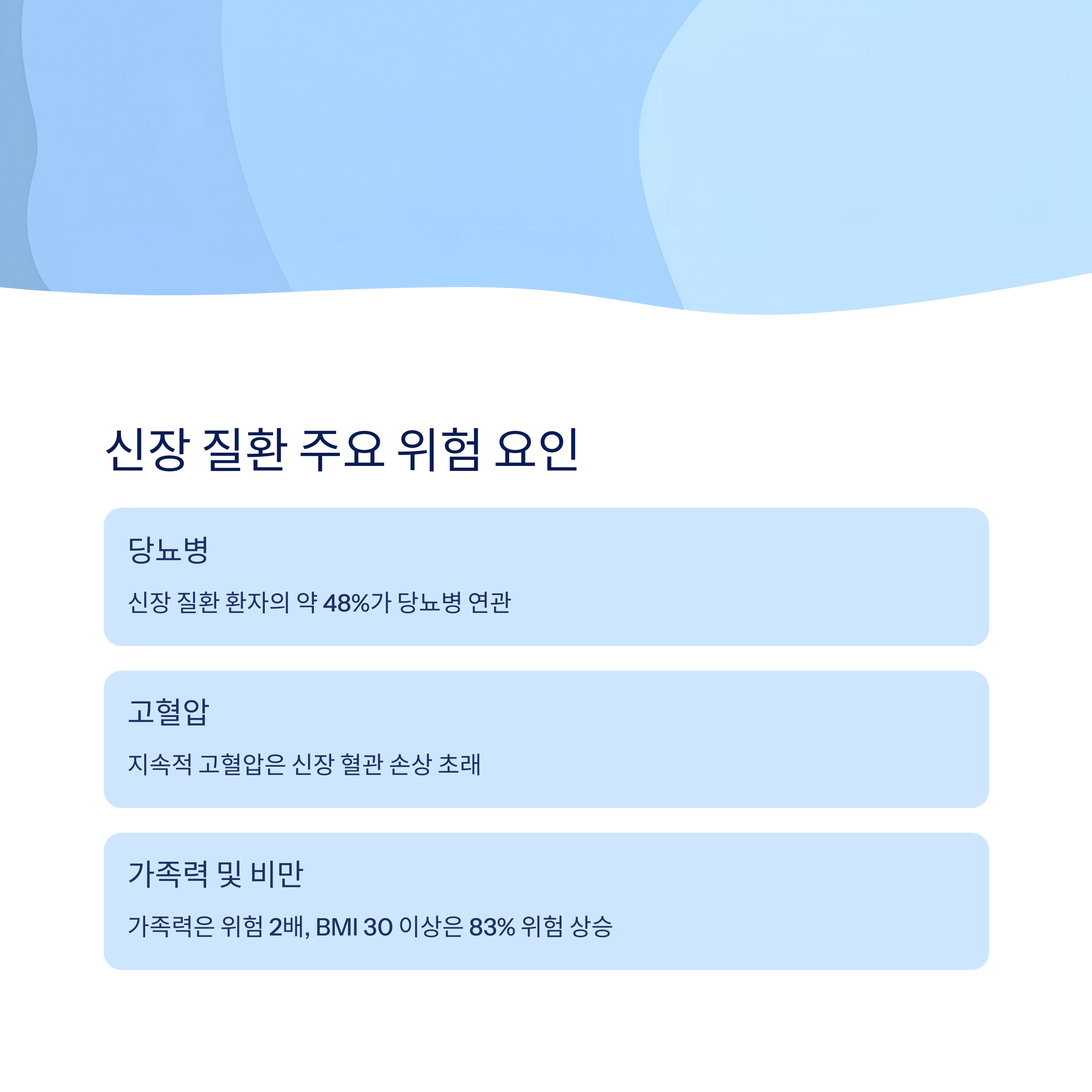 신장 질환 주요 위험 요인

당뇨병

신장 질환 환자의 약 48%가 당뇨병 연관

고혈압

지속적 고혈압은 신장 혈관 손상 초래

가족력 및 비만

가족력은 위험 2배, BMI 30 이상은 83% 위험 상승